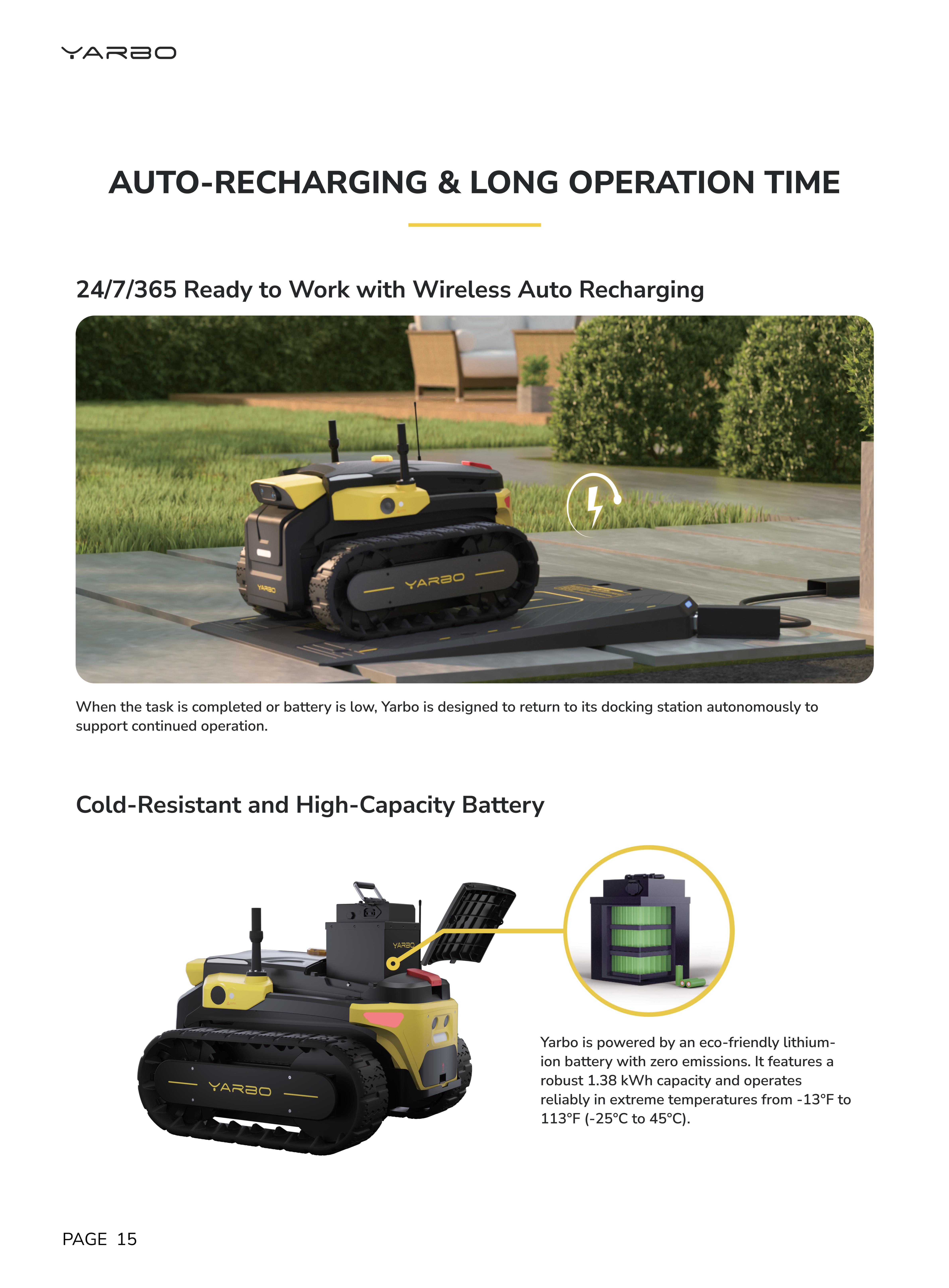 YARBO

AUTO-RECHARGING & LONG OPERATION TIME

24/7/365 Ready to Work with Wireless Auto Recharging

YARBO

YARBO

When the task is completed or battery is low, Yarbo is designed to return to its docking station autonomously to support continued operation.

Cold-Resistant and High-Capacity Battery

YARBO

YARBO

Yarbo is powered by an eco-friendly lithium-ion battery with zero emissions. It features a robust 1.38 kWh capacity and operates reliably in extreme temperatures from -13°F to 113°F (-25°C to 45°C).

PAGE 15